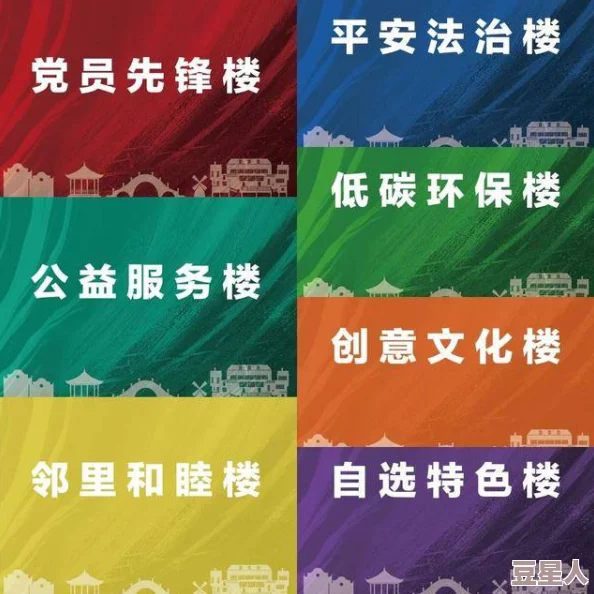 党员先锋楼

公益服务楼

邻里和睦楼

平安法治楼

低碳环保楼

创意文化楼

自选特色楼

豆星人